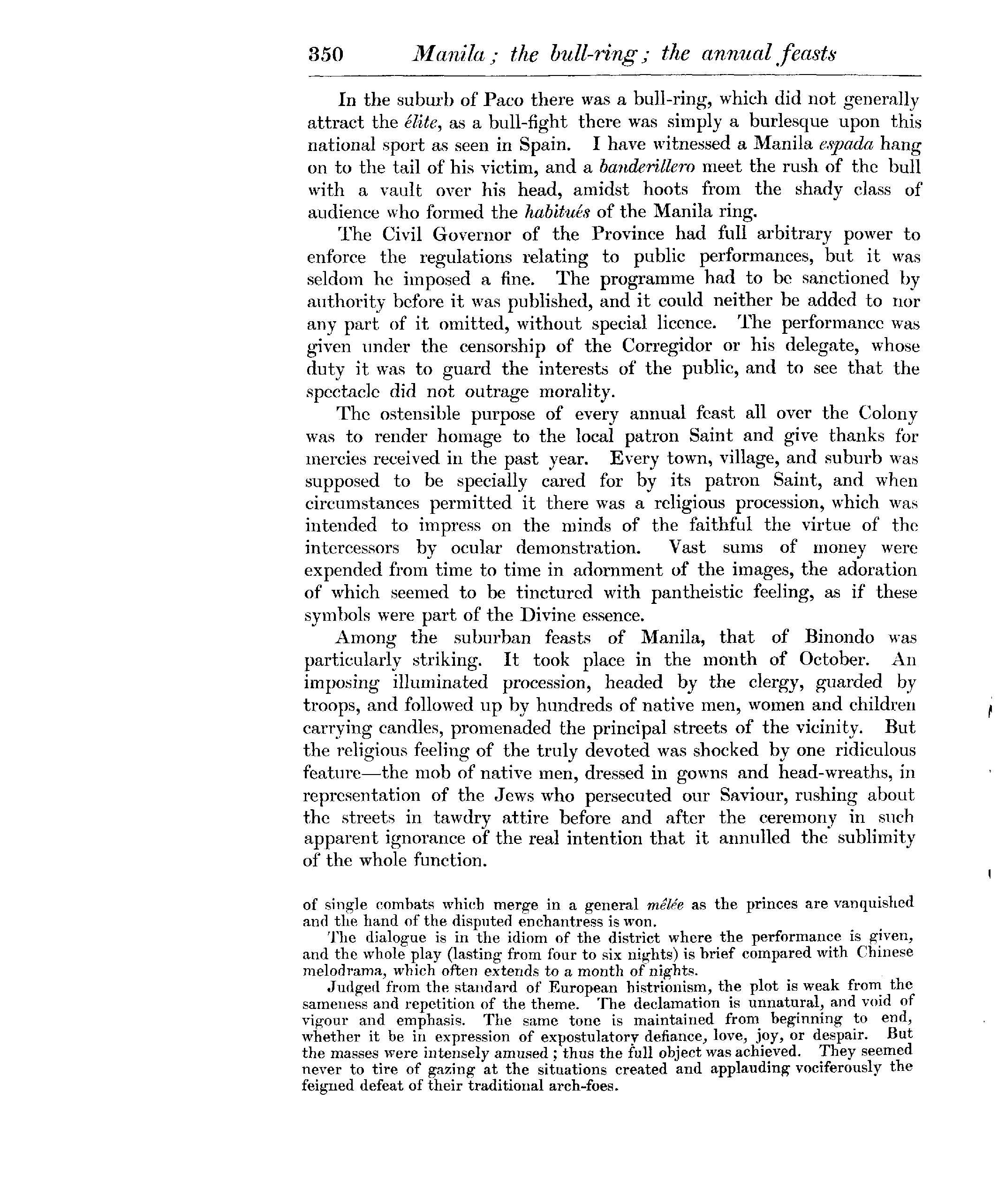 350 Manila; the bull-ring; the annual feasts

In the suburb of Paco there was a bull-ring, which did not generally attract the élite, as a bull-fight there was simply a burlesque upon this national sport as seen in Spain. I have witnessed a Manila espada hang on to the tail of his victim, and a banderillero meet the rush of the bull with a vault over his head, amidst hoots from the shady class of audience who formed the habitués of the Manila ring.

The Civil Governor of the Province had full arbitrary power to enforce the regulations relating to public performances, but it was seldom he imposed a fine. The programme had to be sanctioned by authority before it was published, and it could neither be added to nor any part of it omitted, without special licence. The performance was given under the censorship of the Corregidor or his delegate, whose duty it was to guard the interests of the public, and to see that the spectacle did not outrage morality.

The ostensible purpose of every annual feast all over the Colony was to render homage to the local patron Saint and give thanks for mercies received in the past year. Every town, village, and suburb was supposed to be specially cared for by its patron Saint, and when circumstances permitted it there was a religious procession, which was intended to impress on the minds of the faithful the virtue of the intercessors by ocular demonstration. Vast sums of money were expended from time to time in adornment of the images, the adoration of which seemed to be tinctured with pantheistic feeling, as if these symbols were part of the Divine essence.

Among the suburban feasts of Manila, that of Binondo was particularly striking. It took place in the month of October. An imposing illuminated procession, headed by the clergy, guarded by troops, and followed up by hundreds of native men, women and children carrying candles, promenaded the principal streets of the vicinity. But the religious feeling of the truly devoted was shocked by one ridiculous feature—the mob of native men, dressed in gowns and head-wreaths, in representation of the Jews who persecuted our Saviour, rushing about the streets in tawdry attire before and after the ceremony in such apparent ignorance of the real intention that it annulled the sublimity of the whole function.

of single combats which merge in a general mêlée as the princes are vanquished and the hand of the disputed enchantress is won.

The dialogue is in the idiom of the district where the performance is given, and the whole play (lasting from four to six nights) is brief compared with Chinese melodrama, which often extends to a month of nights.

Judged from the standard of European histrionism, the plot is weak from the sameness and repetition of the theme. The declamation is unnatural, and void of vigour and emphasis. The same tone is maintained from beginning to end, whether it be in expression of expostulatory defiance, love, joy, or despair. But the masses were intensely amused; thus the full object was achieved. They seemed never to tire of gazing at the situations created and applauding vociferously the feigned defeat of their traditional arch-foes.